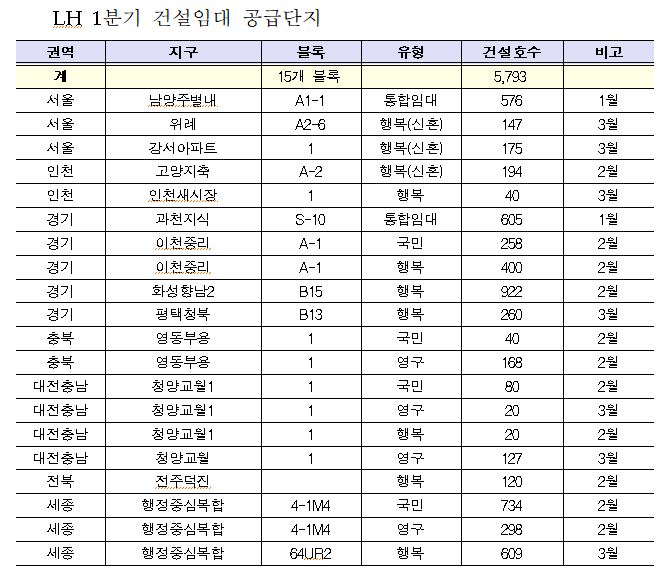 LH 1분기 건설임대 공급단지

| 권역 | 지구 | 블록 | 유형 | 건설호수 | 비고 |
|---|---|---|---|---|---|
| 계 | | 15개 블록 | | 5,793 | |
| 서울 | 남양주별내 | A1-1 | 통합임대 | 576 | 1월 |
| 서울 | 위례 | A2-6 | 행복(신혼) | 147 | 3월 |
| 서울 | 강서아파트 | 1 | 행복(신혼) | 175 | 3월 |
| 인천 | 고양지축 | A-2 | 행복(신혼) | 194 | 2월 |
| 인천 | 인천새시장 | 1 | 행복 | 40 | 3월 |
| 경기 | 과천지식 | S-10 | 통합임대 | 605 | 1월 |
| 경기 | 이천중리 | A-1 | 국민 | 258 | 2월 |
| 경기 | 이천중리 | A-1 | 행복 | 400 | 2월 |
| 경기 | 화성향남2 | B15 | 행복 | 922 | 2월 |
| 경기 | 평택청북 | B13 | 행복 | 260 | 3월 |
| 충북 | 영동부용 | 1 | 국민 | 40 | 2월 |
| 충북 | 영동부용 | 1 | 영구 | 168 | 2월 |
| 대전충남 | 청양교월1 | 1 | 국민 | 80 | 2월 |
| 대전충남 | 청양교월1 | 1 | 영구 | 20 | 3월 |
| 대전충남 | 청양교월1 | 1 | 행복 | 20 | 2월 |
| 대전충남 | 청양교월 | 1 | 영구 | 127 | 3월 |
| 전북 | 전주덕진 | | 행복 | 120 | 2월 |
| 세종 | 행정중심복합 | 4-1M4 | 국민 | 734 | 2월 |
| 세종 | 행정중심복합 | 4-1M4 | 영구 | 298 | 2월 |
| 세종 | 행정중심복합 | 64UR2 | 행복 | 609 | 3월 |